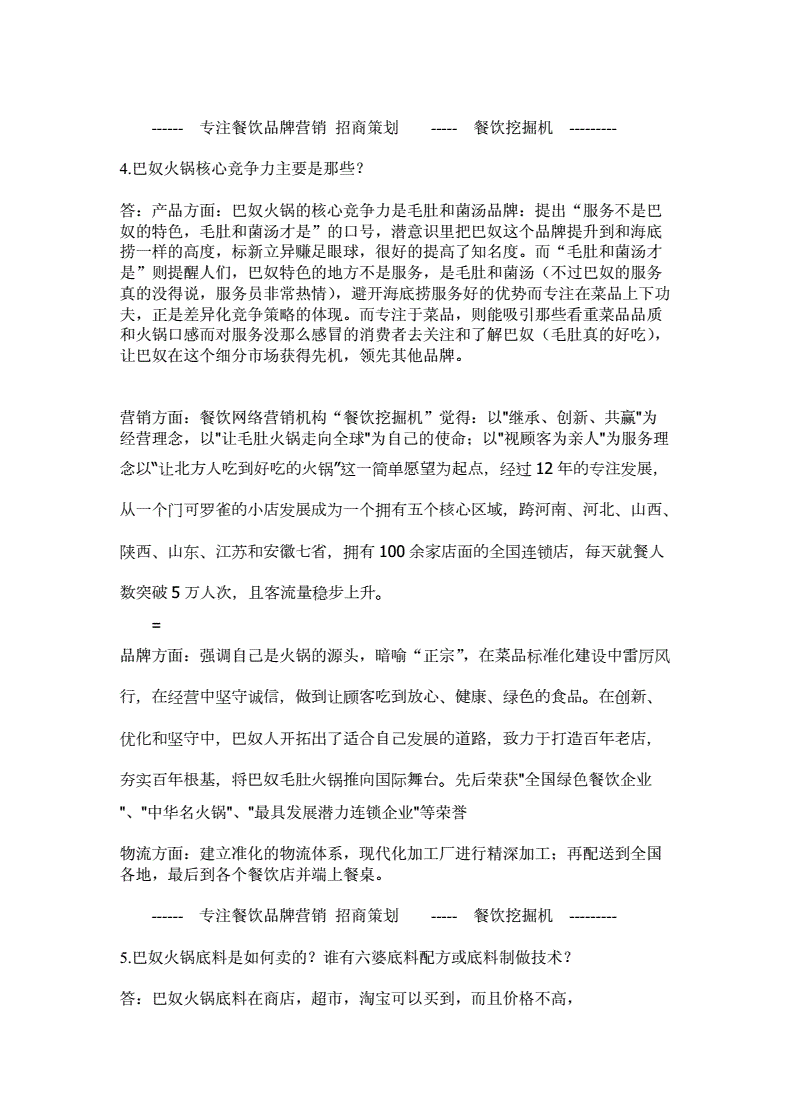 ------ 专注餐饮品牌营销 招商策划 ----- 餐饮挖掘机 ---------

4.巴奴火锅核心竞争力主要是那些?

答:产品方面:巴奴火锅的核心竞争力是毛肚和菌汤品牌:提出“服务不是巴奴的特色,毛肚和菌汤才是”的口号,潜意识里把巴奴这个品牌提升到和海底捞一样的高度,标新立异赚足眼球,很好的提高了知名度。而“毛肚和菌汤才是”则提醒人们,巴奴特色的地方不是服务,是毛肚和菌汤(不过巴奴的服务真的没得说,服务员非常热情),避开海底捞服务好的优势而专注在菜品上下功夫,正是差异化竞争策略的体现。而专注于菜品,则能吸引那些看重菜品品质和火锅口感而对服务没那么感冒的消费者去关注和了解巴奴(毛肚真的好吃),让巴奴在这个细分市场获得先机,领先其他品牌。

营销方面:餐饮网络营销机构“餐饮挖掘机”觉得:以"继承、创新、共赢"为经营理念,以"让毛肚火锅走向全球"为自己的使命;以"视顾客为亲人"为服务理念以"让北方人吃到好吃的火锅"这一简单愿望为起点,经过 12 年的专注发展,从一个门可罗雀的小店发展成为一个拥有五个核心区域,跨河南、河北、山西、陕西、山东、江苏和安徽七省,拥有 100 余家店面的全国连锁店,每天就餐人数突破 5 万人次,且客流量稳步上升。

=

品牌方面:强调自己是火锅的源头,暗喻“正宗”,在菜品标准化建设中雷厉风行,在经营中坚守诚信,做到让顾客吃到放心、健康、绿色的食品。在创新、优化和坚守中,巴奴人开拓出了适合自己发展的道路,致力于打造百年老店,夯实百年根基,将巴奴毛肚火锅推向国际舞台。先后荣获"全国绿色餐饮企业"、"中华名火锅"、"最具发展潜力连锁企业"等荣誉

物流方面:建立准化的物流体系,现代化加工厂进行精深加工;再配送到全国各地,最后到各个餐饮店并端上餐桌。

------ 专注餐饮品牌营销 招商策划 ----- 餐饮挖掘机 ---------

5.巴奴火锅底料是如何卖的?谁有六婆底料配方或底料制做技术?

答:巴奴火锅底料在商店,超市,淘宝可以买到,而且价格不高,